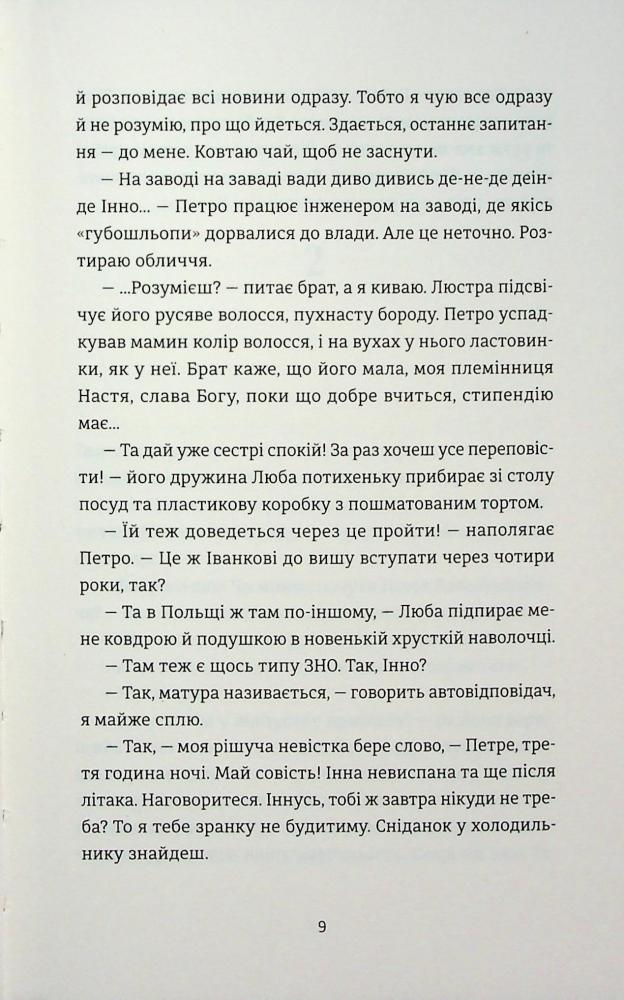 й розповідає всі новини одразу. Тобто я чую все одразу й не розумію, про що йдеться. Здається, останнє запитання — до мене. Ковтаю чай, щоб не заснути.

— На заводі на заваді вади диво дивись де-не-де деінде Інно... — Петро працює інженером на заводі, де якісь «губошльопи» дорвалися до влади. Але це неточно. Розтираю обличчя.

— ...Розумієш? — питає брат, а я киваю. Люстра підсвічує його русяве волосся, пухнасту бороду. Петро успадкував мамин колір волосся, і на вухах у нього ластовинки, як у неї. Брат каже, що його мала, моя племінниця Настя, слава Богу, поки що добре вчиться, стипендію має...

— Та дай уже сестрі спокій! За раз хочеш усе переповісти! — його дружина Люба потихеньку прибирає зі столу посуд та пластикову коробку з пошматованим тортом.

— Їй теж доведеться через це пройти! — наполягає Петро. — Це ж Іванкові до вишу вступати через чотири роки, так?

— Та в Польщі ж там по-іншому, — Люба підпирає мене ковдрою й подушкою в новенькій хрусткій наволочці.

— Там теж є щось типу ЗНО. Так, Інно?

— Так, матура називається, — говорить автовідповідач, я майже сплю.

— Так, — моя рішуча невістка бере слово, — Петре, третя година ночі. Май совість! Інна невиспана та ще після літака. Наговоритеся. Іннусь, тобі ж завтра нікуди не треба? То я тебе зранку не будитиму. Сніданок у холодильнику знайдеш.

9